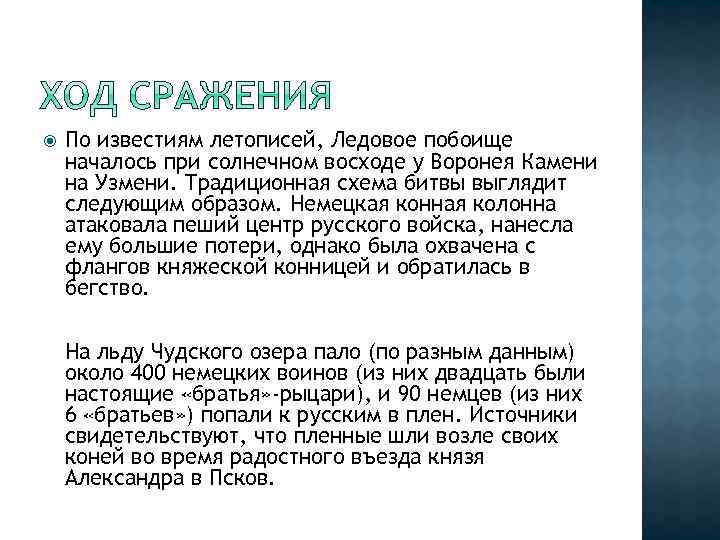 ХОД СРАЖЕНИЯ

По известиям летописей, Ледовое побоище началось при солнечном восходе у Воронея Камени на Узмени. Традиционная схема битвы выглядит следующим образом. Немецкая конная колонна атаковала пеший центр русского войска, нанесла ему большие потери, однако была охвачена с флангов княжеской конницей и обратилась в бегство.

На льду Чудского озера пало (по разным данным) около 400 немецких воинов (из них двадцать были настоящие «братья»-рыцари), и 90 немцев (из них 6 «братьев») попали к русским в плен. Источники свидетельствуют, что пленные шли возле своих коней во время радостного въезда князя Александра в Псков.